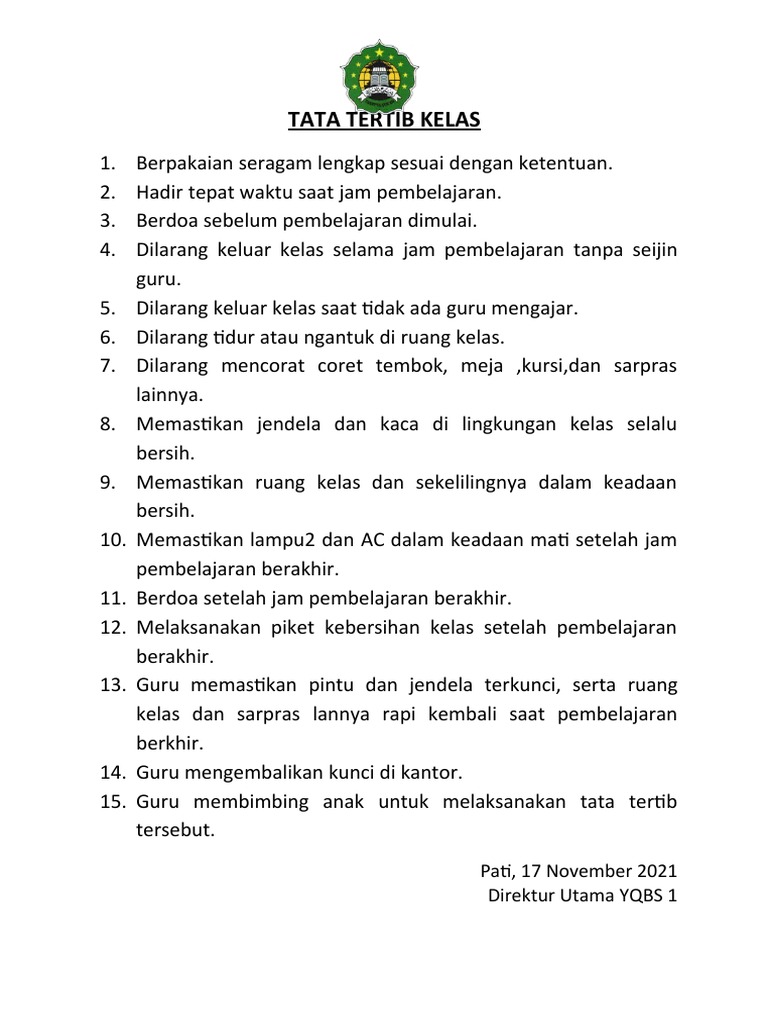 TATA TERTIB KELAS

1. Berpakaian seragam lengkap sesuai dengan ketentuan.
2. Hadir tepat waktu saat jam pembelajaran.
3. Berdoa sebelum pembelajaran dimulai.
4. Dilarang keluar kelas selama jam pembelajaran tanpa seijin guru.
5. Dilarang keluar kelas saat tidak ada guru mengajar.
6. Dilarang tidur atau ngantuk di ruang kelas.
7. Dilarang mencorat coret tembok, meja ,kursi,dan sarpras lainnya.
8. Memastikan jendela dan kaca di lingkungan kelas selalu bersih.
9. Memastikan ruang kelas dan sekelilingnya dalam keadaan bersih.
10. Memastikan lampu2 dan AC dalam keadaan mati setelah jam pembelajaran berakhir.
11. Berdoa setelah jam pembelajaran berakhir.
12. Melaksanakan piket kebersihan kelas setelah pembelajaran berakhir.
13. Guru memastikan pintu dan jendela terkunci, serta ruang kelas dan sarpras lannya rapi kembali saat pembelajaran berkhir.
14. Guru mengembalikan kunci di kantor.
15. Guru membimbing anak untuk melaksanakan tata tertib tersebut.

Pati, 17 November 2021
Direktur Utama YQBS 1